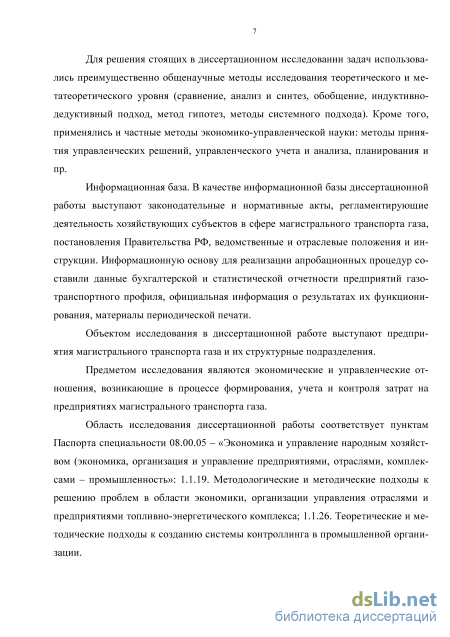 7

Для решения стоящих в диссертационном исследовании задач использовались преимущественно общенаучные методы исследования теоретического и метатеоретического уровня (сравнение, анализ и синтез, обобщение, индуктивно-дедуктивный подход, метод гипотез, методы системного подхода). Кроме того, применялись и частные методы экономико-управленческой науки: методы принятия управленческих решений, управленческого учета и анализа, планирования и пр.

Информационная база. В качестве информационной базы диссертационной работы выступают законодательные и нормативные акты, регламентирующие деятельность хозяйствующих субъектов в сфере магистрального транспорта газа, постановления Правительства РФ, ведомственные и отраслевые положения и инструкции. Информационную основу для реализации апробационных процедур составили данные бухгалтерской и статистической отчетности предприятий газотранспортного профиля, официальная информация о результатах их функционирования, материалы периодической печати.

Объектом исследования в диссертационной работе выступают предприятия магистрального транспорта газа и их структурные подразделения.

Предметом исследования являются экономические и управленческие отношения, возникающие в процессе формирования, учета и контроля затрат на предприятиях магистрального транспорта газа.

Область исследования диссертационной работы соответствует пунктам Паспорта специальности 08.00.05 – «Экономика и управление народным хозяйством (экономика, организация и управление предприятиями, отраслями, комплексами – промышленность»: 1.1.19. Методологические и методические подходы к решению проблем в области экономики, организации управления отраслями и предприятиями топливно-энергетического комплекса; 1.1.26. Теоретические и методические подходы к созданию системы контроллинга в промышленной организации.

dsLib.net
библиотека диссертаций